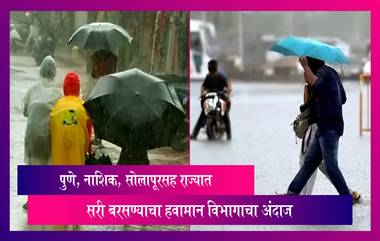 पुणे, नाशिक, सोलापूरसह राज्यात
सरी बरसण्याचा हवामान विभागाचा अंदाज